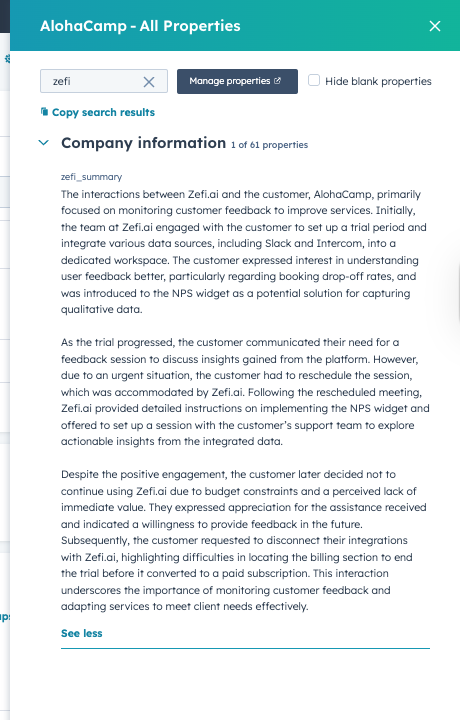 AlohaCamp - All Properties

zefi

Manage properties

Hide blank properties

Copy search results

Company information 1 of 61 properties

zefi_summary

The interactions between Zefi.ai and the customer, AlohaCamp, primarily focused on monitoring customer feedback to improve services. Initially, the team at Zefi.ai engaged with the customer to set up a trial period and integrate various data sources, including Slack and Intercom, into a dedicated workspace. The customer expressed interest in understanding user feedback better, particularly regarding booking drop-off rates, and was introduced to the NPS widget as a potential solution for capturing qualitative data.

As the trial progressed, the customer communicated their need for a feedback session to discuss insights gained from the platform. However, due to an urgent situation, the customer had to reschedule the session, which was accommodated by Zefi.ai. Following the rescheduled meeting, Zefi.ai provided detailed instructions on implementing the NPS widget and offered to set up a session with the customer's support team to explore actionable insights from the integrated data.

Despite the positive engagement, the customer later decided not to continue using Zefi.ai due to budget constraints and a perceived lack of immediate value. They expressed appreciation for the assistance received and indicated a willingness to provide feedback in the future. Subsequently, the customer requested to disconnect their integrations with Zefi.ai, highlighting difficulties in locating the billing section to end the trial before it converted to a paid subscription. This interaction underscores the importance of monitoring customer feedback and adapting services to meet client needs effectively.

See less